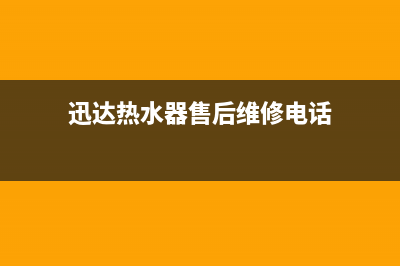 迅达热水器售后维修电话